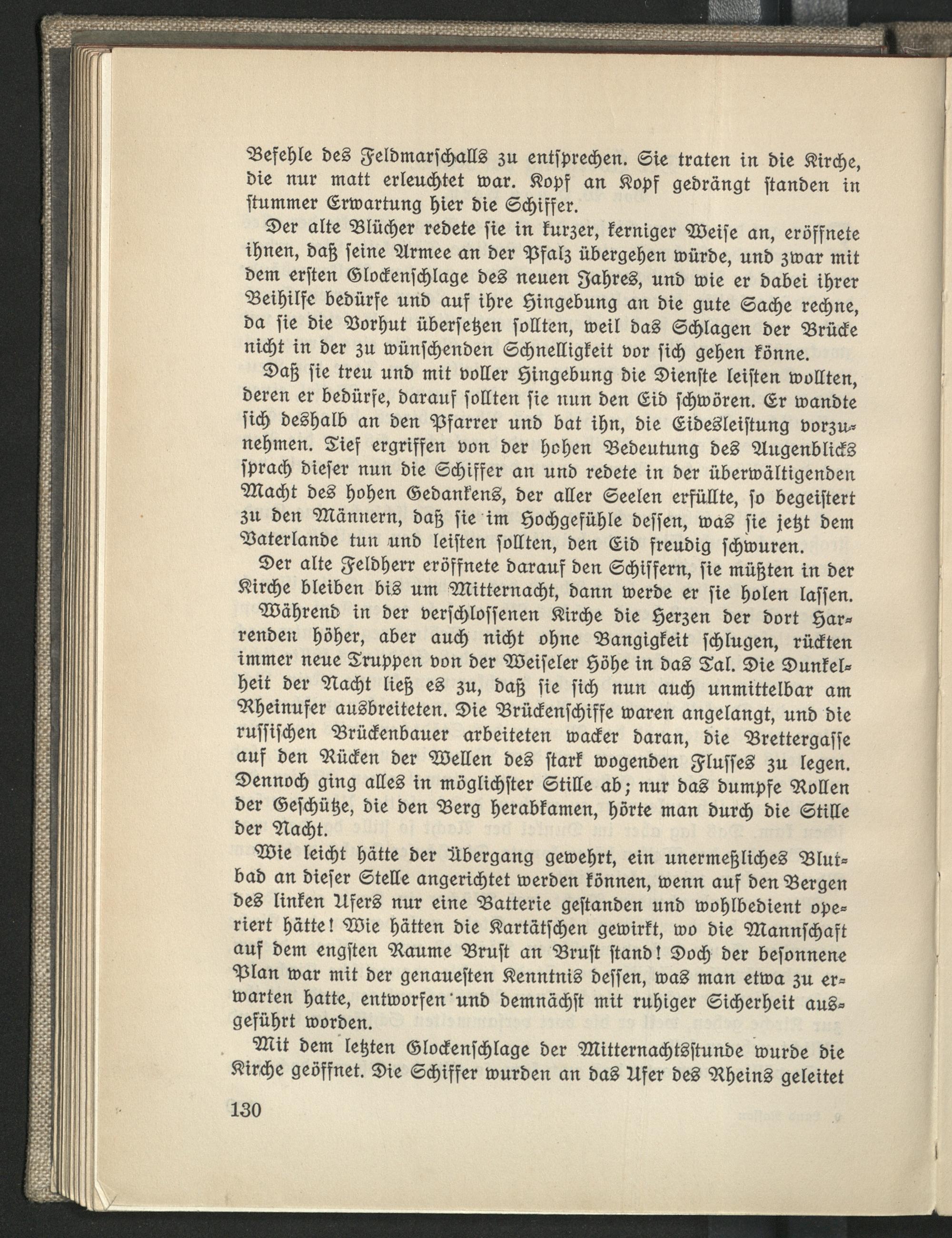 Befehle des Feldmarschalls zu entsprechen. Sie traten in die Kirche, die nur matt erleuchtet war. Kopf an Kopf gedrängt standen in stummer Erwartung hier die Schiffer.

Der alte Blücher redete sie in kurzer, kerniger Weise an, eröffnete ihnen, daß seine Armee an der Pfalz übergehen würde, und zwar mit dem ersten Glockenschlage des neuen Jahres, und wie er dabei ihrer Beihilfe bedürfe und auf ihre Hingebung an die gute Sache rechne, da sie die Vorhut übersetzen sollten, weil das Schlagen der Brücke nicht in der zu wünschenden Schnelligkeit vor sich gehen könne.

Daß sie treu und mit voller Hingebung die Dienste leisten wollten, deren er bedürfe, darauf sollten sie nun den Eid schwören. Er wandte sich deshalb an den Pfarrer und bat ihn, die Eidesleistung vorzunehmen. Tief ergriffen von der hohen Bedeutung des Augenblicks sprach dieser nun die Schiffer an und redete in der überwältigenden Macht des hohen Gedankens, der aller Seelen erfüllte, so begeistert zu den Männern, daß sie im Hochgefühle dessen, was sie jetzt dem Vaterlande tun und leisten sollten, den Eid freudig schwuren.

Der alte Feldherr eröffnete darauf den Schiffern, sie müßten in der Kirche bleiben bis um Mitternacht, dann werde er sie holen lassen.

Während in der verschlossenen Kirche die Herzen der dort Harrenden höher, aber auch nicht ohne Bangigkeit schlugen, rückten immer neue Truppen von der Weiseler Höhe in das Tal. Die Dunkelheit der Nacht ließ es zu, daß sie sich nun auch unmittelbar am Rheinufer ausbreiteten. Die Brückenschiffe waren angelangt, und die russischen Brückenbauer arbeiteten wacker daran, die Brettergasse auf den Rücken der Wellen des stark wogenden Flusses zu legen. Dennoch ging alles in möglichster Stille ab; nur das dumpfe Rollen der Geschütze, die den Berg herabkamen, hörte man durch die Stille der Nacht.

Wie leicht hätte der Übergang gewehrt, ein unermeßliches Blutbad an dieser Stelle angerichtet werden können, wenn auf den Bergen des linken Ufers nur eine Batterie gestanden und wohlbedient operiert hätte! Wie hätten die Kartätschen gewirkt, wo die Mannschaft auf dem engsten Raume Brust an Brust stand! Doch der besonnene Plan war mit der genauesten Kenntnis dessen, was man etwa zu erwarten hatte, entworfen und demnächst mit ruhiger Sicherheit ausgeführt worden.

Mit dem letzten Glockenschlage der Mitternachtsstunde wurde die Kirche geöffnet. Die Schiffer wurden an das Ufer des Rheins geleitet

130